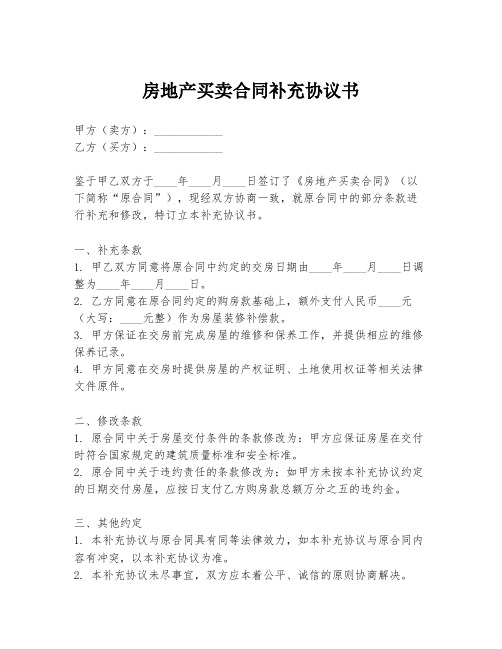 房地产买卖合同补充协议书

甲方（卖方）：____________
乙方（买方）：____________

鉴于甲乙双方于____年____月____日签订了《房地产买卖合同》（以下简称“原合同”），现经双方协商一致，就原合同中的部分条款进行补充和修改，特订立本补充协议书。

一、补充条款
1. 甲乙双方同意将原合同中约定的交房日期由____年____月____日调整为____年____月____日。
2. 乙方同意在原合同约定的购房款基础上，额外支付人民币____元（大写：____元整）作为房屋装修补偿款。
3. 甲方保证在交房前完成房屋的维修和保养工作，并提供相应的维修保养记录。
4. 甲方同意在交房时提供房屋的产权证明、土地使用权证等相关法律文件原件。

二、修改条款
1. 原合同中关于房屋交付条件的条款修改为：甲方应保证房屋在交付时符合国家规定的建筑质量标准和安全标准。
2. 原合同中关于违约责任的条款修改为：如甲方未按本补充协议约定的日期交付房屋，应按日支付乙方购房款总额万分之五的违约金。

三、其他约定
1. 本补充协议与原合同具有同等法律效力，如本补充协议与原合同内容有冲突，以本补充协议为准。
2. 本补充协议未尽事宜，双方应本着公平、诚信的原则协商解决。